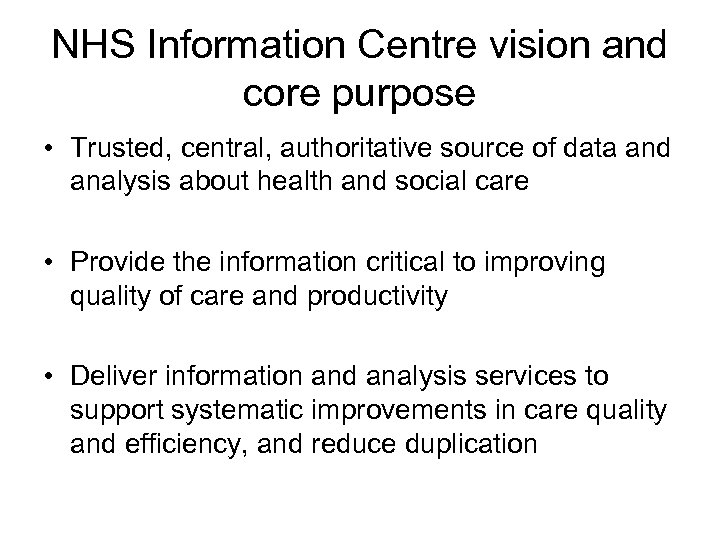 NHS Information Centre vision and core purpose

• Trusted, central, authoritative source of data and analysis about health and social care

• Provide the information critical to improving quality of care and productivity

• Deliver information and analysis services to support systematic improvements in care quality and efficiency, and reduce duplication